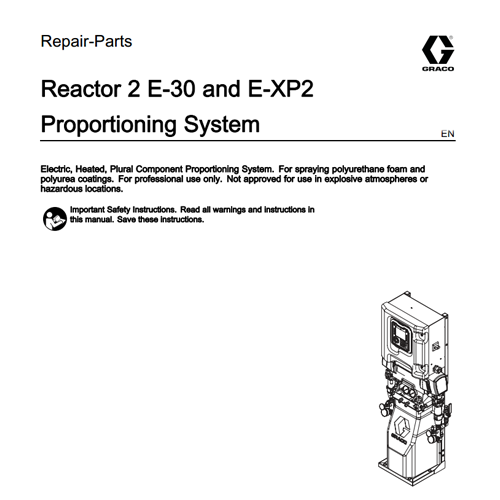 Repair-Parts

GRACO

Reactor 2 E-30 and E-XP2 Proportioning System

EN

Electric, Heated, Plural Component Proportioning System. For spraying polyurethane foam and polyurea coatings. For professional use only. Not approved for use in explosive atmospheres or hazardous locations.

Important Safety Instructions. Read all warnings and instructions in this manual. Save these instructions.

GRACO